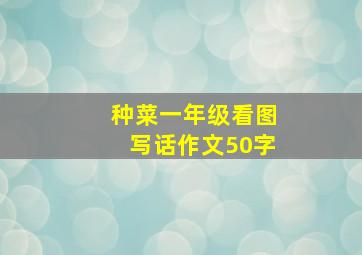 种菜一年级看图写话作文50字